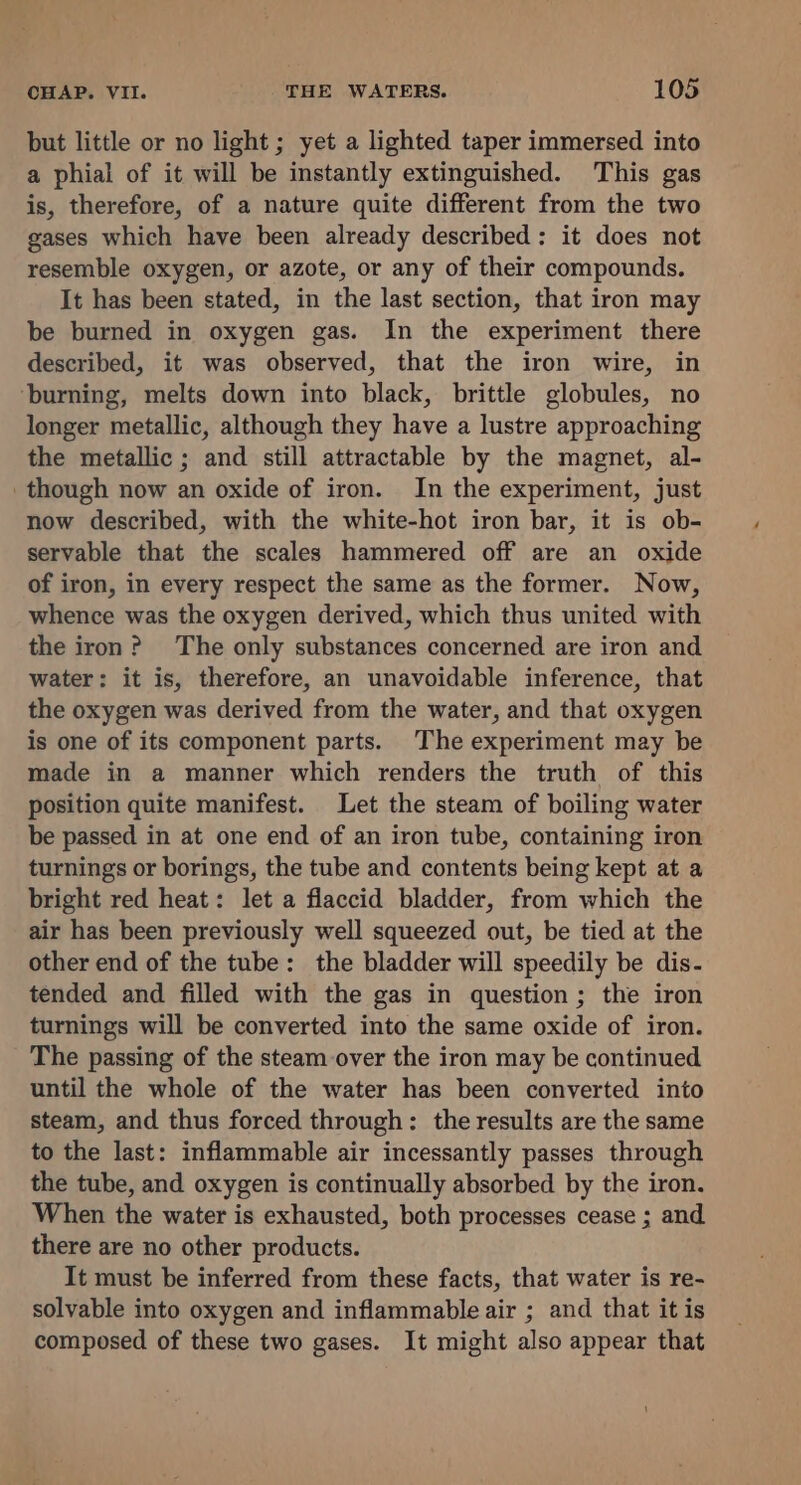 CHAP. VII. THE WATERS. 105

but little or no light; yet a lighted taper immersed into a phial of it will be instantly extinguished. This gas is, therefore, of a nature quite different from the two gases which have been already described: it does not resemble oxygen, or azote, or any of their compounds.

It has been stated, in the last section, that iron may be burned in oxygen gas. In the experiment there described, it was observed, that the iron wire, in burning, melts down into black, brittle globules, no longer metallic, although they have a lustre approaching the metallic; and still attractable by the magnet, although now an oxide of iron. In the experiment, just now described, with the white-hot iron bar, it is observable that the scales hammered off are an oxide of iron, in every respect the same as the former. Now, whence was the oxygen derived, which thus united with the iron? The only substances concerned are iron and water: it is, therefore, an unavoidable inference, that the oxygen was derived from the water, and that oxygen is one of its component parts. The experiment may be made in a manner which renders the truth of this position quite manifest. Let the steam of boiling water be passed in at one end of an iron tube, containing iron turnings or borings, the tube and contents being kept at a bright red heat: let a flaccid bladder, from which the air has been previously well squeezed out, be tied at the other end of the tube: the bladder will speedily be distended and filled with the gas in question; the iron turnings will be converted into the same oxide of iron. The passing of the steam over the iron may be continued until the whole of the water has been converted into steam, and thus forced through: the results are the same to the last: inflammable air incessantly passes through the tube, and oxygen is continually absorbed by the iron. When the water is exhausted, both processes cease; and there are no other products.

It must be inferred from these facts, that water is resolvable into oxygen and inflammable air; and that it is composed of these two gases. It might also appear that